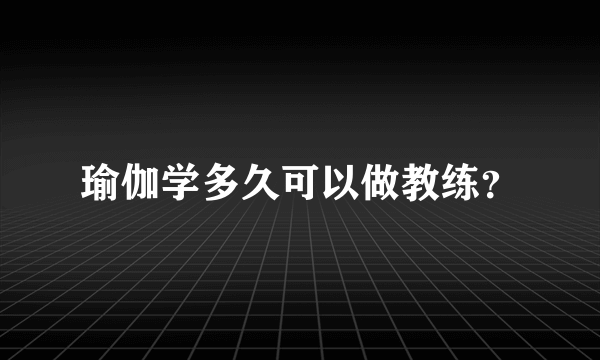 瑜伽学多久可以做教练?